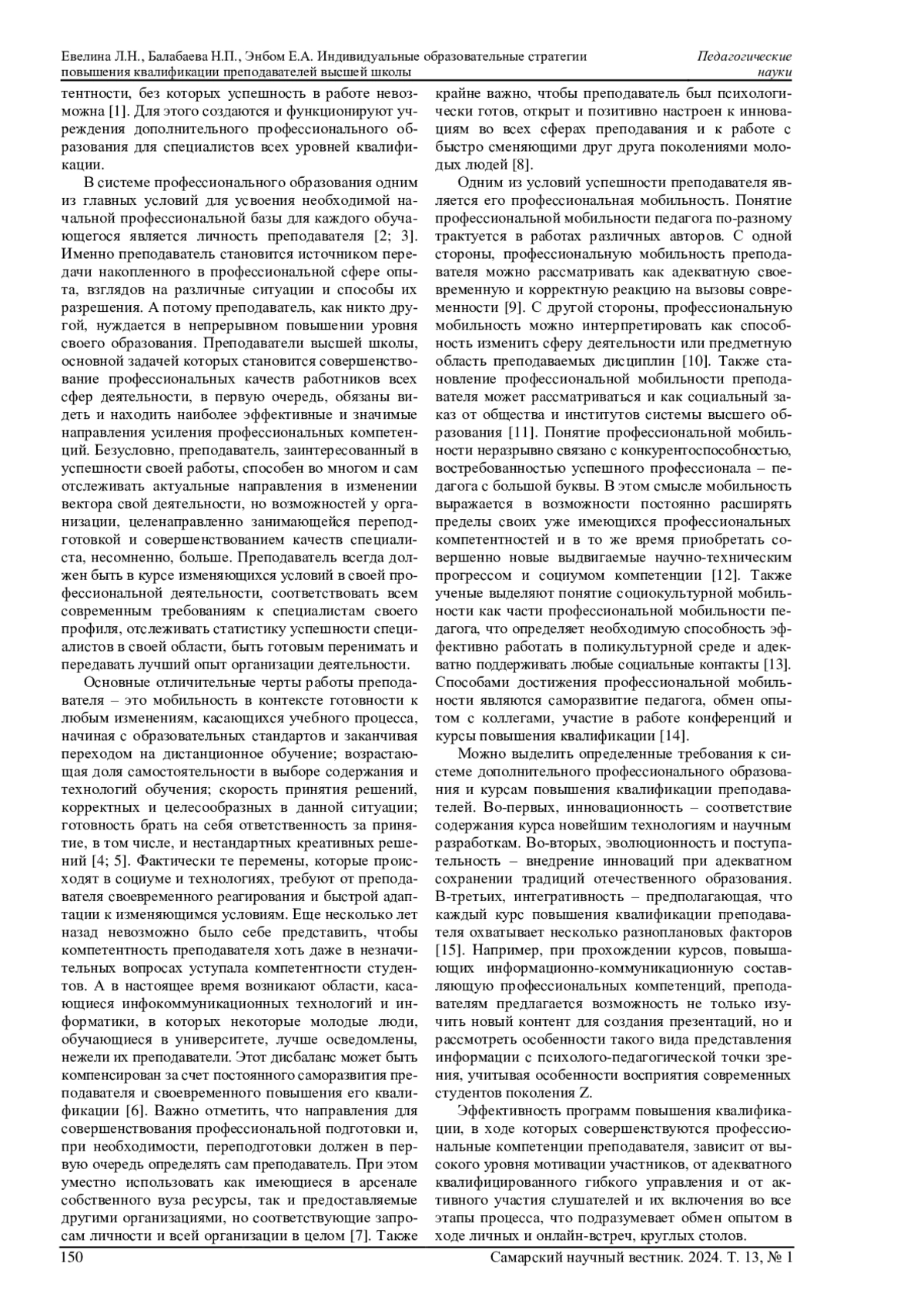 Евелина Л.Н., Балабаева Н.П., Энбом Е.А. Индивидуальные образовательные стратегии повышения квалификации преподавателей высшей школы

Педагогические науки

тентности, без которых успешность в работе невозможна [1]. Для этого создаются и функционируют учреждения дополнительного профессионального образования для специалистов всех уровней квалификации.

В системе профессионального образования одним из главных условий для усвоения необходимой начальной профессиональной базы для каждого обучающегося является личность преподавателя [2; 3]. Именно преподаватель становится источником передачи накопленного в профессиональной сфере опыта, взглядов на различные ситуации и способы их разрешения. А потому преподаватель, как никто другой, нуждается в непрерывном повышении уровня своего образования. Преподаватели высшей школы, основной задачей которых становится совершенствование профессиональных качеств работников всех сфер деятельности, в первую очередь, обязаны видеть и находить наиболее эффективные и значимые направления усиления профессиональных компетенций. Безусловно, преподаватель, заинтересованный в успешности своей работы, способен во многом и сам отслеживать актуальные направления в изменении вектора свой деятельности, но возможностей у организации, целенаправленно занимающейся переподготовкой и совершенствованием качеств специалиста, несомненно, больше. Преподаватель всегда должен быть в курсе изменяющихся условий в своей профессиональной деятельности, соответствовать всем современным требованиям к специалистам своего профиля, отслеживать статистику успешности специалистов в своей области, быть готовым перенимать и передавать лучший опыт организации деятельности.

Основные отличительные черты работы преподавателя – это мобильность в контексте готовности к любым изменениям, касающихся учебного процесса, начиная с образовательных стандартов и заканчивая переходом на дистанционное обучение; возрастающая доля самостоятельности в выборе содержания и технологий обучения; скорость принятия решений, корректных и целесообразных в данной ситуации; готовность брать на себя ответственность за принятие, в том числе, и нестандартных креативных решений [4; 5]. Фактически те перемены, которые происходят в социуме и технологиях, требуют от преподавателя своевременного реагирования и быстрой адаптации к изменяющимся условиям. Еще несколько лет назад невозможно было себе представить, чтобы компетентность преподавателя хоть даже в незначительных вопросах уступала компетентности студентов. А в настоящее время возникают области, касающиеся инфокоммуникационных технологий и информатики, в которых некоторые молодые люди, обучающиеся в университете, лучше осведомлены, нежели их преподаватели. Этот дисбаланс может быть компенсирован за счет постоянного саморазвития преподавателя и своевременного повышения его квалификации [6]. Важно отметить, что направления для совершенствования профессиональной подготовки и, при необходимости, переподготовки должен в первую очередь определять сам преподаватель. При этом уместно использовать как имеющиеся в арсенале собственного вуза ресурсы, так и предоставляемые другими организациями, но соответствующие запросам личности и всей организации в целом [7]. Также крайне важно, чтобы преподаватель был психологически готов, открыт и позитивно настроен к инновациям во всех сферах преподавания и к работе с быстро сменяющими друг друга поколениями молодых людей [8].

Одним из условий успешности преподавателя является его профессиональная мобильность. Понятие профессиональной мобильности педагога по-разному трактуется в работах различных авторов. С одной стороны, профессиональную мобильность преподавателя можно рассматривать как адекватную своевременную и корректную реакцию на вызовы современности [9]. С другой стороны, профессиональную мобильность можно интерпретировать как способность изменить сферу деятельности или предметную область преподаваемых дисциплин [10]. Также становление профессиональной мобильности преподавателя может рассматриваться и как социальный заказ от общества и институтов системы высшего образования [11]. Понятие профессиональной мобильности неразрывно связано с конкурентоспособностью, востребованностью успешного профессионала – педагога с большой буквы. В этом смысле мобильность выражается в возможности постоянно расширять пределы своих уже имеющихся профессиональных компетентностей и в то же время приобретать совершенно новые выдвигаемые научно-техническим прогрессом и социумом компетенции [12]. Также ученые выделяют понятие социокультурной мобильности как части профессиональной мобильности педагога, что определяет необходимую способность эффективно работать в поликультурной среде и адекватно поддерживать любые социальные контакты [13]. Способами достижения профессиональной мобильности являются саморазвитие педагога, обмен опытом с коллегами, участие в работе конференций и курсы повышения квалификации [14].

Можно выделить определенные требования к системе дополнительного профессионального образования и курсам повышения квалификации преподавателей. Во-первых, инновационность – соответствие содержания курса новейшим технологиям и научным разработкам. Во-вторых, эволюционность и поступательность – внедрение инноваций при адекватном сохранении традиций отечественного образования. В-третьих, интегративность – предполагающая, что каждый курс повышения квалификации преподавателя охватывает несколько разноплановых факторов [15]. Например, при прохождении курсов, повышающих информационно-коммуникационную составляющую профессиональных компетенций, преподавателям предлагается возможность не только изучить новый контент для создания презентаций, но и рассмотреть особенности такого вида представления информации с психолого-педагогической точки зрения, учитывая особенности восприятия современных студентов поколения Z.

Эффективность программ повышения квалификации, в ходе которых совершенствуются профессиональные компетенции преподавателя, зависит от высокого уровня мотивации участников, от адекватного квалифицированного гибкого управления и от активного участия слушателей и их включения во все этапы процесса, что подразумевает обмен опытом в ходе личных и онлайн-встреч, круглых столов.

150

Самарский научный вестник. 2024. Т. 13, № 1